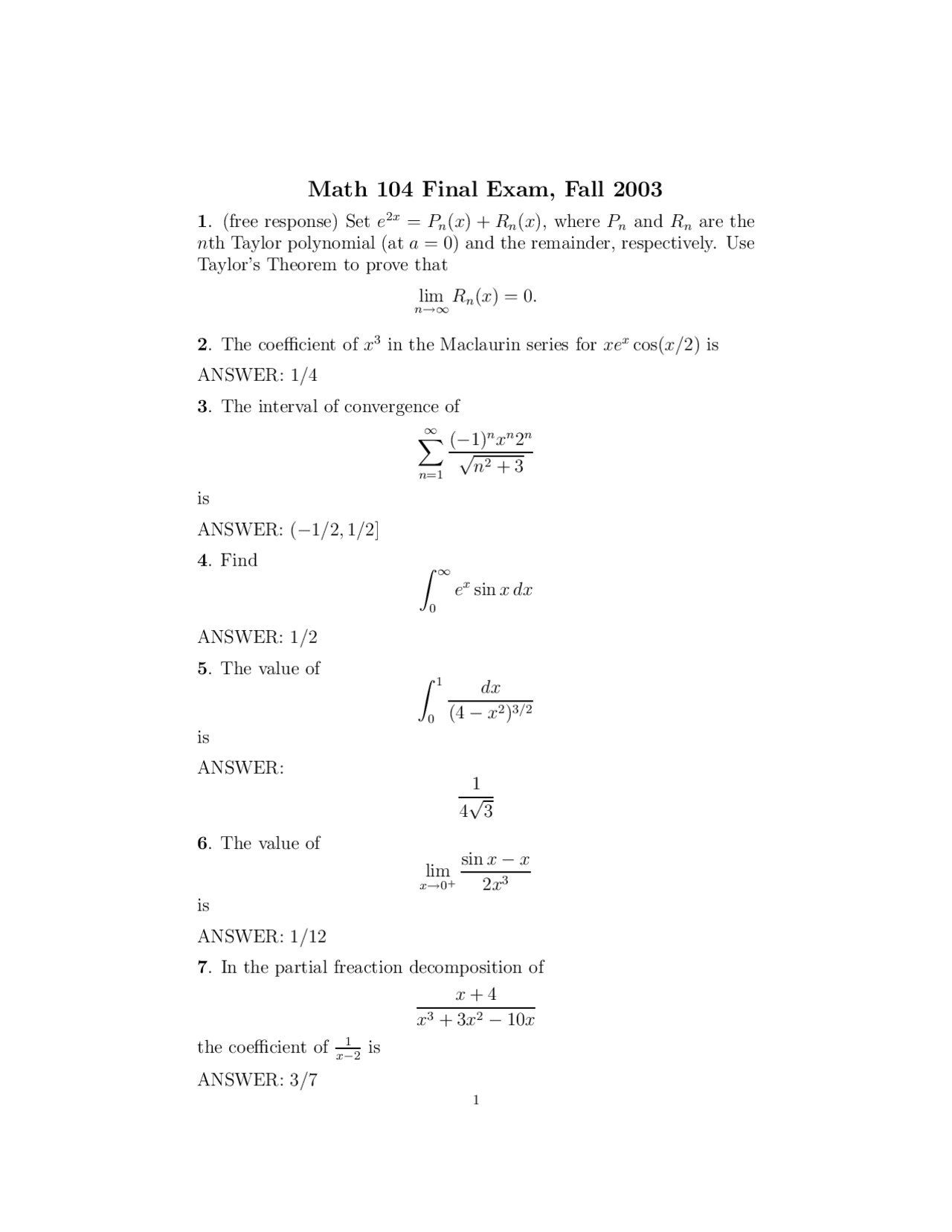 Math 104 Final Exam, Fall 2003

1. (free response) Set $e^{2x} = P_n(x) + R_n(x)$, where $P_n$ and $R_n$ are the $n$th Taylor polynomial (at $a = 0$) and the remainder, respectively. Use Taylor's Theorem to prove that

$\lim_{n \to \infty} R_n(x) = 0.$

2. The coefficient of $x^3$ in the Maclaurin series for $xe^x \cos(x/2)$ is

ANSWER: 1/4

3. The interval of convergence of

$\sum_{n=1}^{\infty} \frac{(-1)^n x^n 2^n}{\sqrt{n^2+3}}$

is

ANSWER: $(-1/2, 1/2]$

4. Find

$\int_0^{\infty} e^x \sin x \, dx$

ANSWER: 1/2

5. The value of

$\int_0^1 \frac{dx}{(4-x^2)^{3/2}}$

is

ANSWER:

$\frac{1}{4\sqrt{3}}$

6. The value of

$\lim_{x \to 0^+} \frac{\sin x - x}{2x^3}$

is

ANSWER: 1/12

7. In the partial freaction decomposition of

$\frac{x+4}{x^3+3x^2-10x}$

the coefficient of $\frac{1}{x-2}$ is

ANSWER: 3/7

1